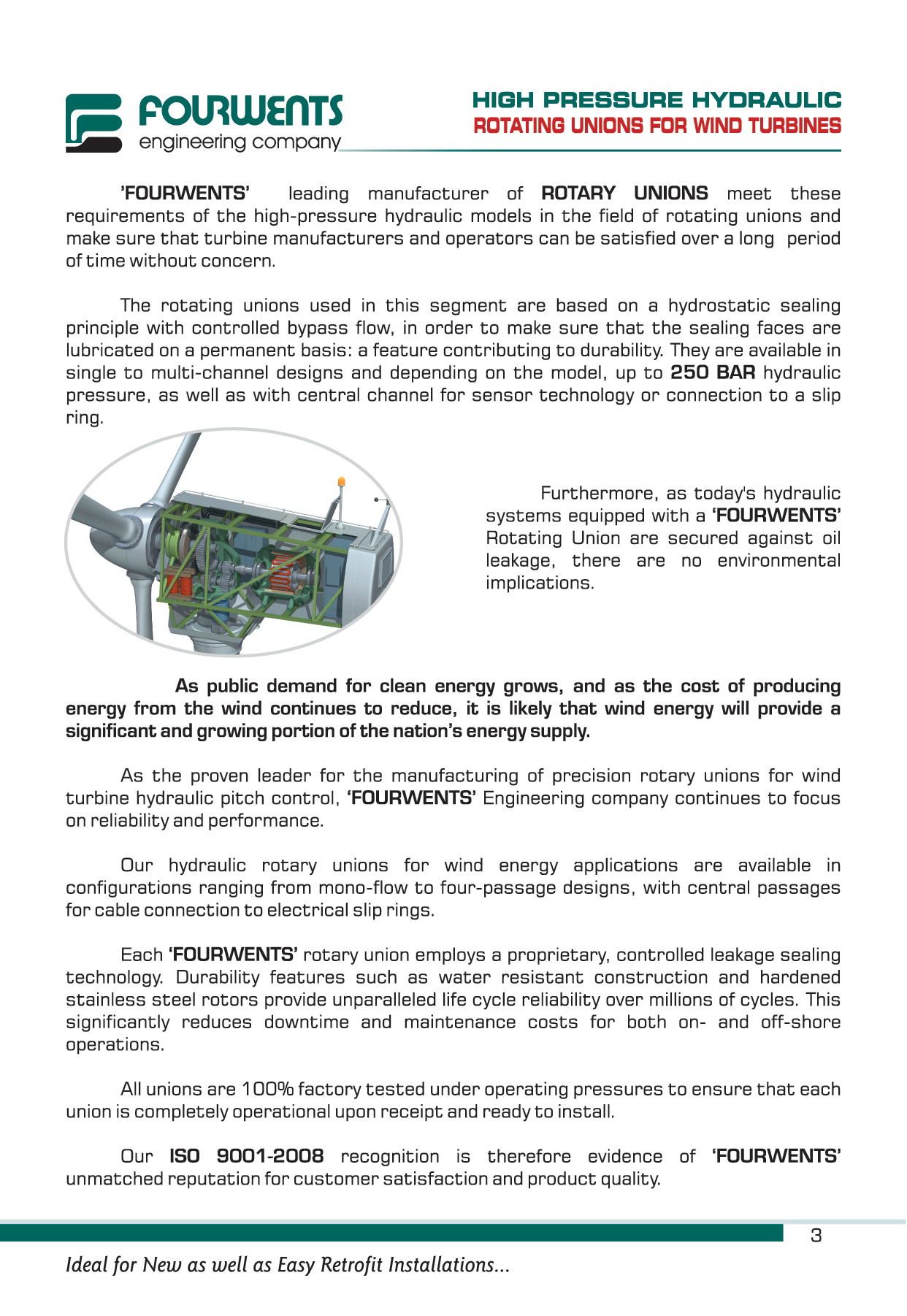 FOURWENTS
engineering company

HIGH PRESSURE HYDRAULIC
ROTATING UNIONS FOR WIND TURBINES

'FOURWENTS' leading manufacturer of ROTARY UNIONS meet these requirements of the high-pressure hydraulic models in the field of rotating unions and make sure that turbine manufacturers and operators can be satisfied over a long period of time without concern.

The rotating unions used in this segment are based on a hydrostatic sealing principle with controlled bypass flow, in order to make sure that the sealing faces are lubricated on a permanent basis: a feature contributing to durability. They are available in single to multi-channel designs and depending on the model, up to 250 BAR hydraulic pressure, as well as with central channel for sensor technology or connection to a slip ring.

Furthermore, as today's hydraulic systems equipped with a 'FOURWENTS' Rotating Union are secured against oil leakage, there are no environmental implications.

As public demand for clean energy grows, and as the cost of producing energy from the wind continues to reduce, it is likely that wind energy will provide a significant and growing portion of the nation's energy supply.

As the proven leader for the manufacturing of precision rotary unions for wind turbine hydraulic pitch control, 'FOURWENTS' Engineering company continues to focus on reliability and performance.

Our hydraulic rotary unions for wind energy applications are available in configurations ranging from mono-flow to four-passage designs, with central passages for cable connection to electrical slip rings.

Each 'FOURWENTS' rotary union employs a proprietary, controlled leakage sealing technology. Durability features such as water resistant construction and hardened stainless steel rotors provide unparalleled life cycle reliability over millions of cycles. This significantly reduces downtime and maintenance costs for both on- and off-shore operations.

All unions are 100% factory tested under operating pressures to ensure that each union is completely operational upon receipt and ready to install.

Our ISO 9001-2008 recognition is therefore evidence of 'FOURWENTS' unmatched reputation for customer satisfaction and product quality.

3

Ideal for New as well as Easy Retrofit Installations...